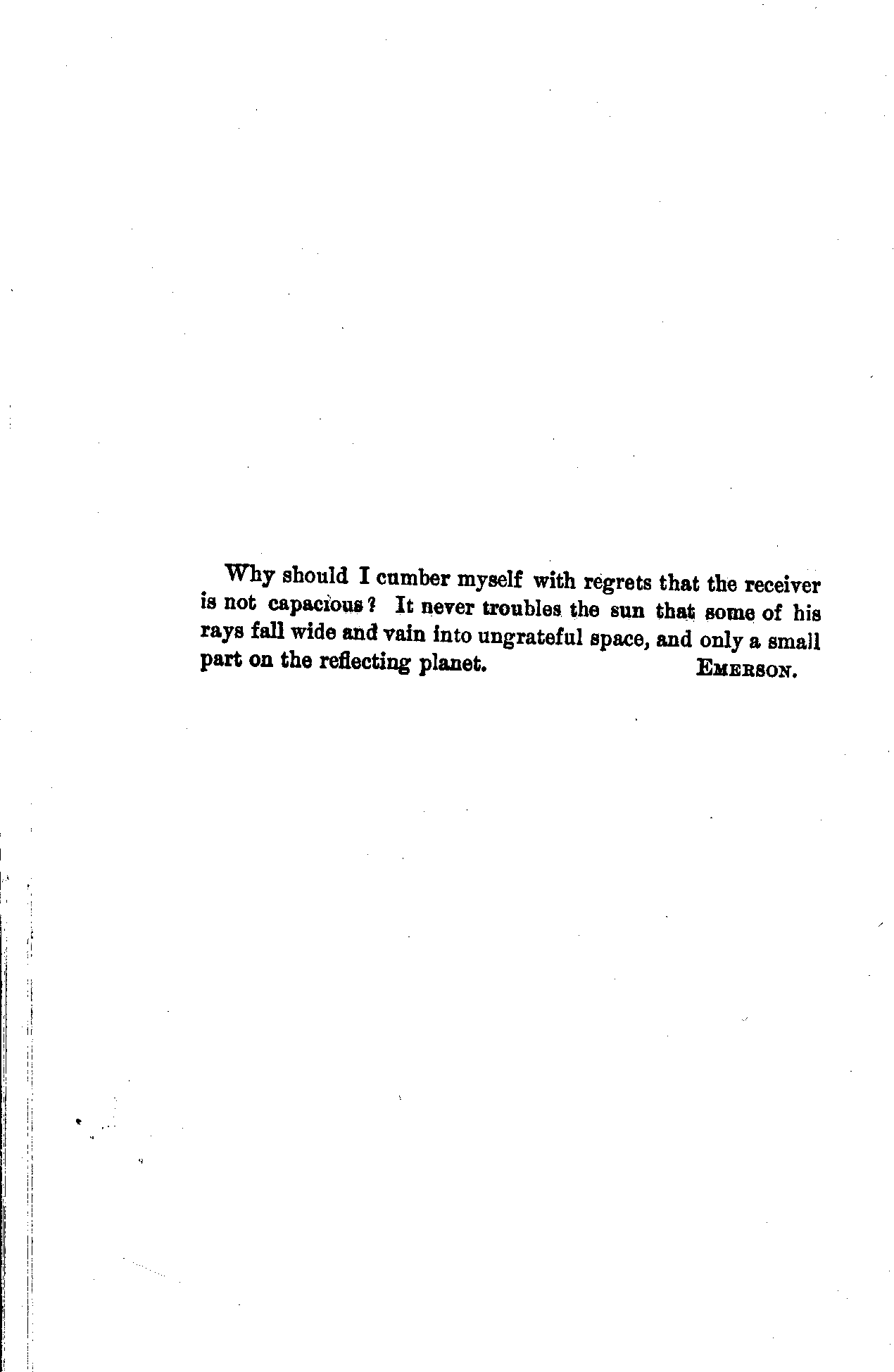 Why should I cumber myself with regrets that the receiver is not capacious? It never troubles the sun that some of his rays fall wide and vain into ungrateful space, and only a small part on the reflecting planet. EMERSON.